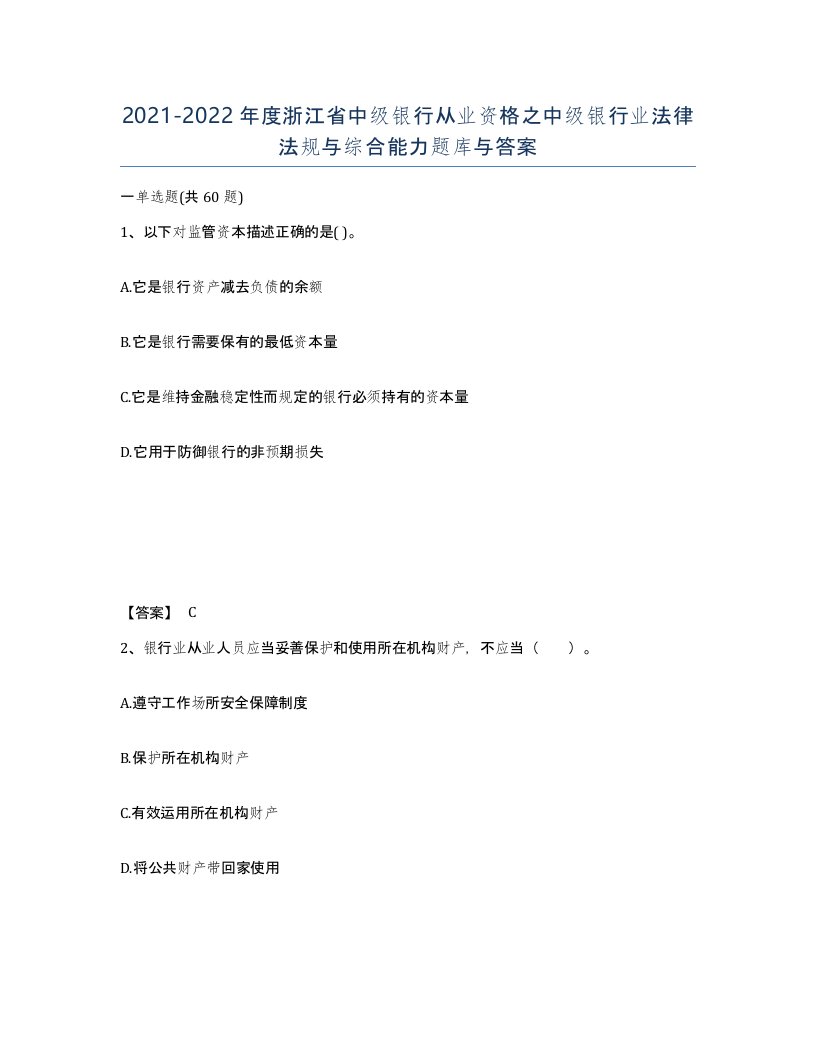 2021-2022年度浙江省中级银行从业资格之中级银行业法律法规与综合能力题库与答案

一单选题(共60题)

1、以下对监管资本描述正确的是( )。

A.它是银行资产减去负债的余额

B.它是银行需要保有的最低资本量

C.它是维持金融稳定性而规定的银行必须持有的资本量

D.它用于防御银行的非预期损失

【答案】 C

2、银行业从业人员应当妥善保护和使用所在机构财产，不应当（ ）。

A.遵守工作场所安全保障制度

B.保护所在机构财产

C.有效运用所在机构财产

D.将公共财产带回家使用